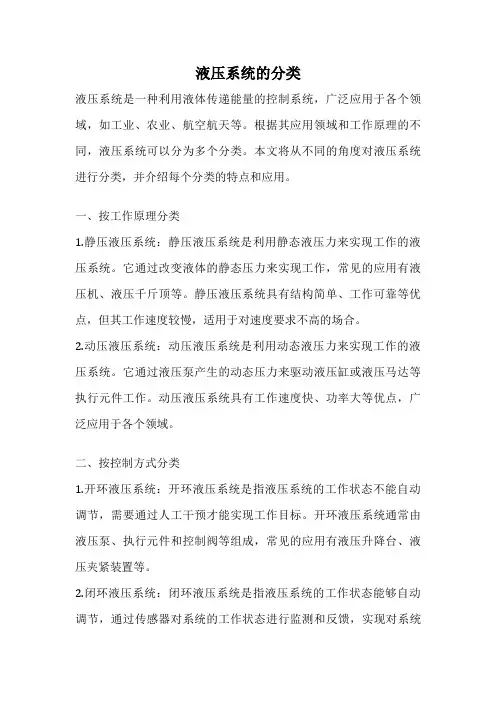 液压系统的分类

液压系统是一种利用液体传递能量的控制系统，广泛应用于各个领域，如工业、农业、航空航天等。根据其应用领域和工作原理的不同，液压系统可以分为多个分类。本文将从不同的角度对液压系统进行分类，并介绍每个分类的特点和应用。

一、按工作原理分类

1.静压液压系统：静压液压系统是利用静态液压力来实现工作的液压系统。它通过改变液体的静态压力来实现工作，常见的应用有液压机、液压千斤顶等。静压液压系统具有结构简单、工作可靠等优点，但其工作速度较慢，适用于对速度要求不高的场合。

2.动压液压系统：动压液压系统是利用动态液压力来实现工作的液压系统。它通过液压泵产生的动态压力来驱动液压缸或液压马达等执行元件工作。动压液压系统具有工作速度快、功率大等优点，广泛应用于各个领域。

二、按控制方式分类

1.开环液压系统：开环液压系统是指液压系统的工作状态不能自动调节，需要通过人工干预才能实现工作目标。开环液压系统通常由液压泵、执行元件和控制阀等组成，常见的应用有液压升降台、液压夹紧装置等。

2.闭环液压系统：闭环液压系统是指液压系统的工作状态能够自动调节，通过传感器对系统的工作状态进行监测和反馈，实现对系统